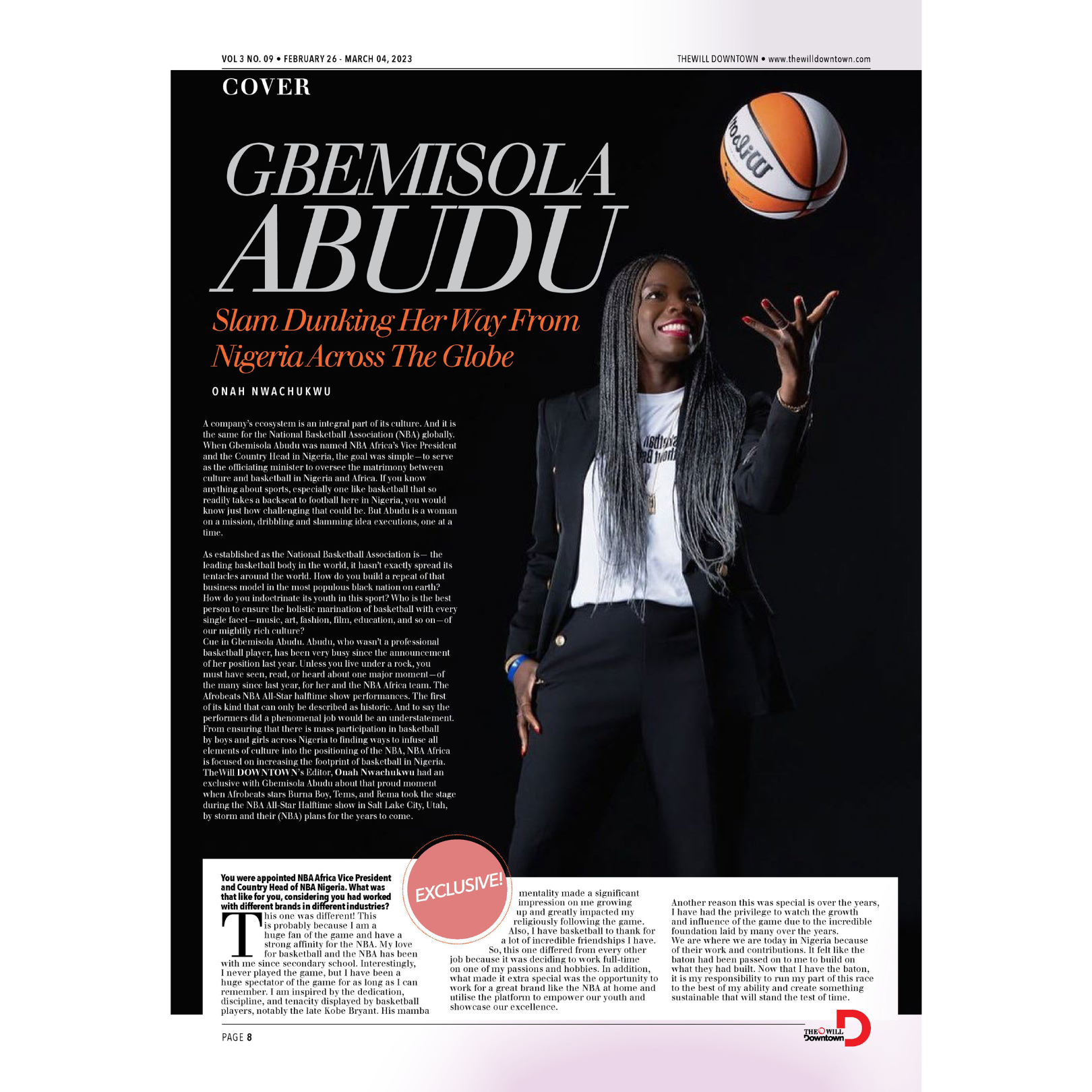 VOL 3 NO. 09 • FEBRUARY 26 - MARCH 04, 2023

THEWILL DOWNTOWN • www.thewilldowntown.com

COVER

GBEMISOLA ABUDU

Slam Dunking Her Way From Nigeria Across The Globe

ONAH NWACHUKWU

A company's ecosystem is an integral part of its culture. And it is the same for the National Basketball Association (NBA) globally. When Gbemisola Abudu was named NBA Africa's Vice President and the Country Head in Nigeria, the goal was simple—to serve as the officiating minister to oversee the matrimony between culture and basketball in Nigeria and Africa. If you know anything about sports, especially one like basketball that so readily takes a backseat to football here in Nigeria, you would know just how challenging that could be. But Abudu is a woman on a mission, dribbling and slamming idea executions, one at a time.

As established as the National Basketball Association is— the leading basketball body in the world, it hasn't exactly spread its tentacles around the world. How do you build a repeat of that business model in the most populous black nation on earth? How do you indoctrinate its youth in this sport? Who is the best person to ensure the holistic marination of basketball with every single facet—music, art, fashion, film, education, and so on—of our mightily rich culture?
Cue in Gbemisola Abudu. Abudu, who wasn't a professional basketball player, has been very busy since the announcement of her position last year. Unless you live under a rock, you must have seen, read, or heard about one major moment—of the many since last year, for her and the NBA Africa team. The Afrobeats NBA All-Star halftime show performances. The first of its kind that can only be described as historic. And to say the performers did a phenomenal job would be an understatement. From ensuring that there is mass participation in basketball by boys and girls across Nigeria to finding ways to infuse all elements of culture into the positioning of the NBA, NBA Africa is focused on increasing the footprint of basketball in Nigeria. TheWill DOWNTOWN's Editor, Onah Nwachukwu had an exclusive with Gbemisola Abudu about that proud moment when Afrobeats stars Burna Boy, Tems, and Rema took the stage during the NBA All-Star Halftime show in Salt Lake City, Utah, by storm and their (NBA) plans for the years to come.

EXCLUSIVE!

You were appointed NBA Africa Vice President and Country Head of NBA Nigeria. What was that like for you, considering you had worked with different brands in different industries?

This one was different! This is probably because I am a huge fan of the game and have a strong affinity for the NBA. My love for basketball and the NBA has been with me since secondary school. Interestingly, I never played the game, but I have been a huge spectator of the game for as long as I can remember. I am inspired by the dedication, discipline, and tenacity displayed by basketball players, notably the late Kobe Bryant. His mamba mentality made a significant impression on me growing up and greatly impacted my religiously following the game.

Also, I have basketball to thank for a lot of incredible friendships I have.

So, this one differed from every other job because it was deciding to work full-time on one of my passions and hobbies. In addition, what made it extra special was the opportunity to work for a great brand like the NBA at home and utilise the platform to empower our youth and showcase our excellence.

Another reason this was special is over the years, I have had the privilege to watch the growth and influence of the game due to the incredible foundation laid by many over the years. We are where we are today in Nigeria because of their work and contributions. It felt like the baton had been passed on to me to build on what they had built. Now that I have the baton, it is my responsibility to run my part of this race to the best of my ability and create something sustainable that will stand the test of time.

PAGE 8

THE WILL Downtown